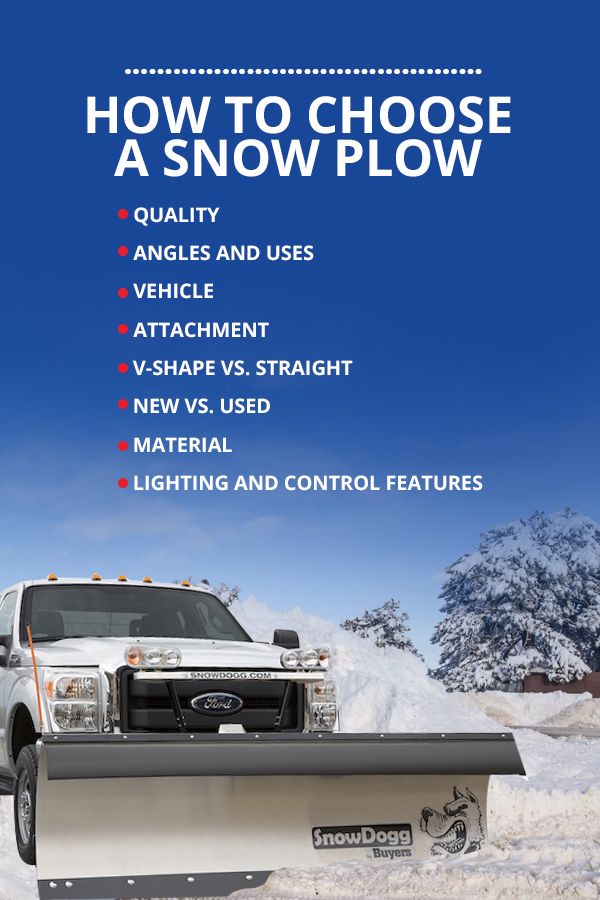 HOW TO CHOOSE A SNOW PLOW

• QUALITY
• ANGLES AND USES
• VEHICLE
• ATTACHMENT
• V-SHAPE VS. STRAIGHT
• NEW VS. USED
• MATERIAL
• LIGHTING AND CONTROL FEATURES

SNOWDOGG.COM

Ford

SnowDogg
by Buyers